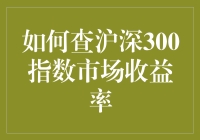 如何查沪深300指数市场收益率